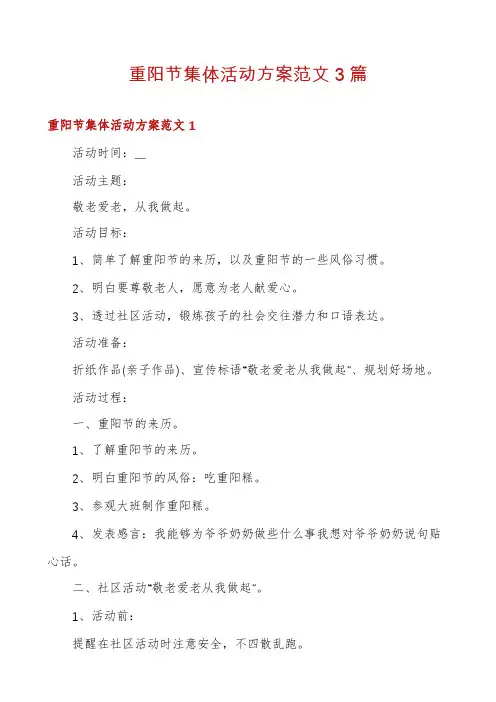 重阳节集体活动方案范文 3 篇

重阳节集体活动方案范文 1

活动时间：__

活动主题：

敬老爱老，从我做起。

活动目标：

1、简单了解重阳节的来历，以及重阳节的一些风俗习惯。

2、明白要尊敬老人，愿意为老人献爱心。

3、透过社区活动，锻炼孩子的社会交往潜力和口语表达。

活动准备：

折纸作品(亲子作品)、宣传标语"敬老爱老从我做起"、规划好场地。

活动过程：

一、重阳节的来历。

1、了解重阳节的来历。

2、明白重阳节的风俗：吃重阳糕。

3、参观大班制作重阳糕。

4、发表感言：我能够为爷爷奶奶做些什么事我想对爷爷奶奶说句贴心话。

二、社区活动"敬老爱老从我做起"。

1、活动前：

提醒在社区活动时注意安全，不四散乱跑。